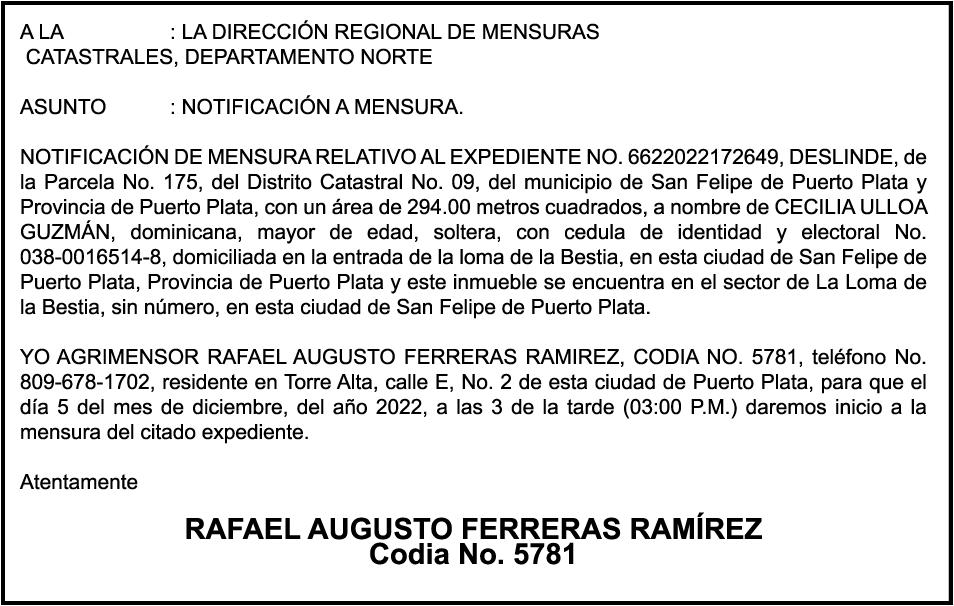 A LA : LA DIRECCIÓN REGIONAL DE MENSURAS CATASTRALES, DEPARTAMENTO NORTE

ASUNTO : NOTIFICACIÓN A MENSURA.

NOTIFICACIÓN DE MENSURA RELATIVO AL EXPEDIENTE NO. 6622022172649, DESLINDE, de la Parcela No. 175, del Distrito Catastral No. 09, del municipio de San Felipe de Puerto Plata y Provincia de Puerto Plata, con un área de 294.00 metros cuadrados, a nombre de CECILIA ULLOA GUZMÁN, dominicana, mayor de edad, soltera, con cedula de identidad y electoral No. 038-0016514-8, domiciliada en la entrada de la loma de la Bestia, en esta ciudad de San Felipe de Puerto Plata, Provincia de Puerto Plata y este inmueble se encuentra en el sector de La Loma de la Bestia, sin número, en esta ciudad de San Felipe de Puerto Plata.

YO AGRIMENSOR RAFAEL AUGUSTO FERRERAS RAMIREZ, CODIA NO. 5781, teléfono No. 809-678-1702, residente en Torre Alta, calle E, No. 2 de esta ciudad de Puerto Plata, para que el día 5 del mes de diciembre, del año 2022, a las 3 de la tarde (03:00 P.M.) daremos inicio a la mensura del citado expediente.

Atentamente

RAFAEL AUGUSTO FERRERAS RAMÍREZ
Codia No. 5781